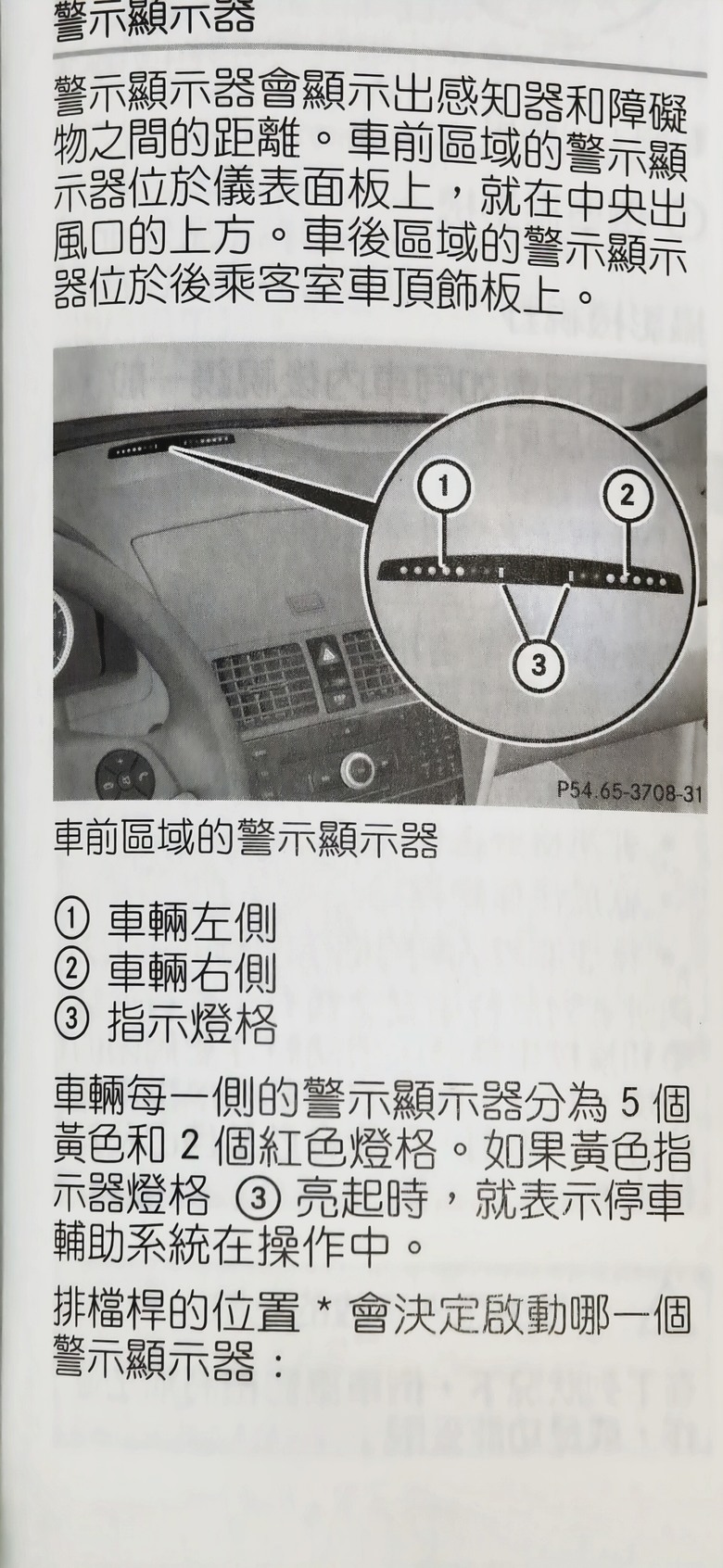 警示顯示器

警示顯示器會顯示出感知器和障礙物之間的距離。車前區域的警示顯示器位於儀表面板上，就在中央出風口的上方。車後區域的警示顯示器位於後乘客室車頂飾板上。

1
2
3
P54.65-3708-31

車前區域的警示顯示器

① 車輛左側
② 車輛右側
③ 指示燈格

車輛每一側的警示顯示器分為 5 個黃色和 2 個紅色燈格。如果黃色指示器燈格 ③ 亮起時，就表示停車輔助系統在操作中。

排檔桿的位置 * 會決定啟動哪一個警示顯示器：